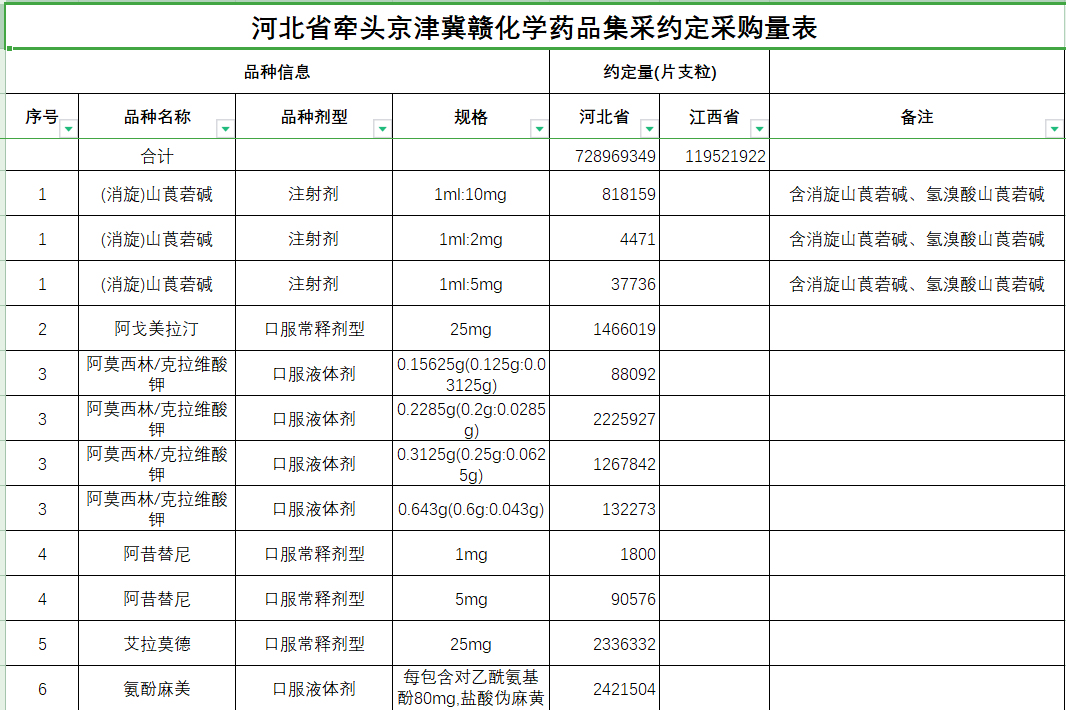 河北省牵头京津冀赣化学药品集采约定采购量表

| 品种信息 | | | | 约定量(片支粒) | | |
|---|---|---|---|---|---|---|
| 序号 | 品种名称 | 品种剂型 | 规格 | 河北省 | 江西省 | 备注 |
| | 合计 | | | 728969349 | 119521922 | |
| 1 | (消旋)山莨菪碱 | 注射剂 | 1ml:10mg | 818159 | | 含消旋山莨菪碱、氢溴酸山莨菪碱 |
| 1 | (消旋)山莨菪碱 | 注射剂 | 1ml:2mg | 4471 | | 含消旋山莨菪碱、氢溴酸山莨菪碱 |
| 1 | (消旋)山莨菪碱 | 注射剂 | 1ml:5mg | 37736 | | 含消旋山莨菪碱、氢溴酸山莨菪碱 |
| 2 | 阿戈美拉汀 | 口服常释剂型 | 25mg | 1466019 | | |
| 3 | 阿莫西林/克拉维酸钾 | 口服液体剂 | 0.15625g(0.125g:0.03125g) | 88092 | | |
| 3 | 阿莫西林/克拉维酸钾 | 口服液体剂 | 0.2285g(0.2g:0.0285g) | 2225927 | | |
| 3 | 阿莫西林/克拉维酸钾 | 口服液体剂 | 0.3125g(0.25g:0.0625g) | 1267842 | | |
| 3 | 阿莫西林/克拉维酸钾 | 口服液体剂 | 0.643g(0.6g:0.043g) | 132273 | | |
| 4 | 阿昔替尼 | 口服常释剂型 | 1mg | 1800 | | |
| 4 | 阿昔替尼 | 口服常释剂型 | 5mg | 90576 | | |
| 5 | 艾拉莫德 | 口服常释剂型 | 25mg | 2336332 | | |
| 6 | 氨酚麻美 | 口服液体剂 | 每包含对乙酰氨基酚80mg,盐酸伪麻黄 | 2421504 | | |